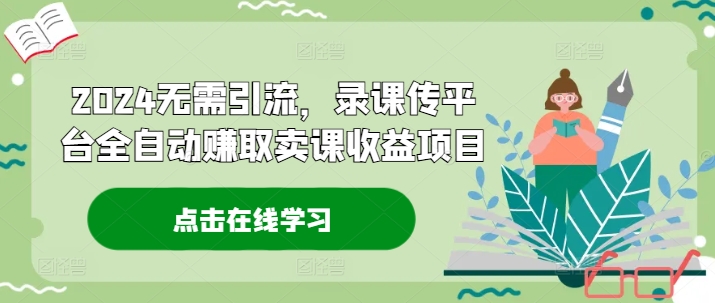 2024无需引流，录课传平台全自动赚取卖课收益项目

点击在线学习